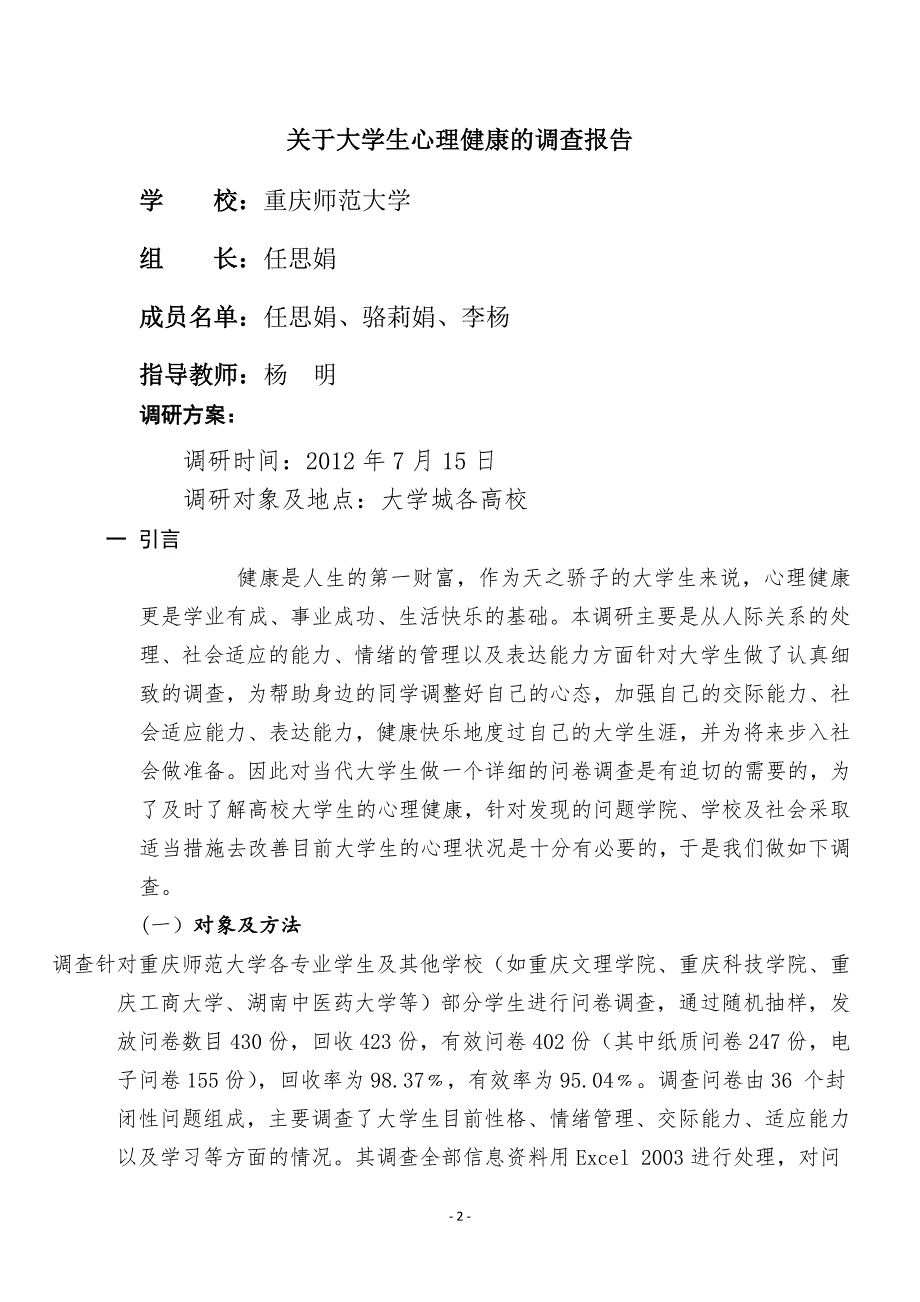 关于大学生心理健康的调查报告

学　　校：重庆师范大学

组　　长：任思娟

成员名单：任思娟、骆莉娟、李杨

指导教师：杨　明

调研方案：

调研时间：2012 年 7 月 15 日

调研对象及地点：大学城各高校

一 引言

健康是人生的第一财富，作为天之骄子的大学生来说，心理健康更是学业有成、事业成功、生活快乐的基础。本调研主要是从人际关系的处理、社会适应的能力、情绪的管理以及表达能力方面针对大学生做了认真细致的调查，为帮助身边的同学调整好自己的心态，加强自己的交际能力、社会适应能力、表达能力，健康快乐地度过自己的大学生涯，并为将来步入社会做准备。因此对当代大学生做一个详细的问卷调查是有迫切的需要的，为了及时了解高校大学生的心理健康，针对发现的问题学院、学校及社会采取适当措施去改善目前大学生的心理状况是十分有必要的，于是我们做如下调查。

（一）对象及方法

调查针对重庆师范大学各专业学生及其他学校（如重庆文理学院、重庆科技学院、重庆工商大学、湖南中医药大学等）部分学生进行问卷调查，通过随机抽样，发放问卷数目 430 份，回收 423 份，有效问卷 402 份（其中纸质问卷 247 份，电子问卷 155 份），回收率为 98.37％，有效率为 95.04％。调查问卷由 36 个封闭性问题组成，主要调查了大学生目前性格、情绪管理、交际能力、适应能力以及学习等方面的情况。其调查全部信息资料用 Excel 2003 进行处理，对问

- 2 -